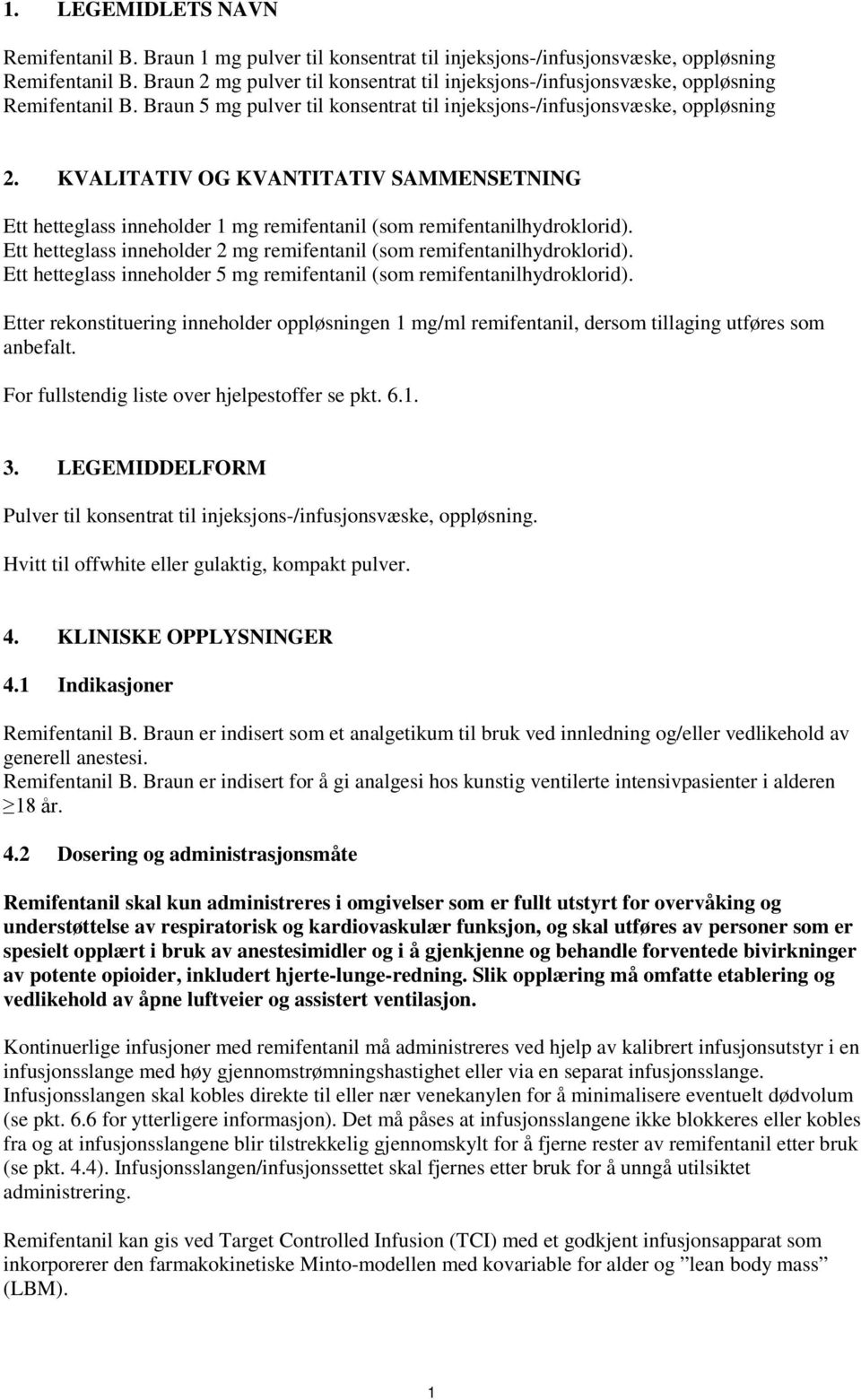 1. LEGEMIDLETS NAVN

Remifentanil B. Braun 1 mg pulver til konsentrat til injeksjons-/infusjonsvæske, oppløsning
Remifentanil B. Braun 2 mg pulver til konsentrat til injeksjons-/infusjonsvæske, oppløsning
Remifentanil B. Braun 5 mg pulver til konsentrat til injeksjons-/infusjonsvæske, oppløsning

2. KVALITATIV OG KVANTITATIV SAMMENSETNING

Ett hetteglass inneholder 1 mg remifentanil (som remifentanilhydroklorid).
Ett hetteglass inneholder 2 mg remifentanil (som remifentanilhydroklorid).
Ett hetteglass inneholder 5 mg remifentanil (som remifentanilhydroklorid).

Etter rekonstituering inneholder oppløsningen 1 mg/ml remifentanil, dersom tillaging utføres som anbefalt.

For fullstendig liste over hjelpestoffer se pkt. 6.1.

3. LEGEMIDDELFORM

Pulver til konsentrat til injeksjons-/infusjonsvæske, oppløsning.

Hvitt til offwhite eller gulaktig, kompakt pulver.

4. KLINISKE OPPLYSNINGER

4.1 Indikasjoner

Remifentanil B. Braun er indisert som et analgetikum til bruk ved innledning og/eller vedlikehold av generell anestesi.
Remifentanil B. Braun er indisert for å gi analgesi hos kunstig ventilerte intensivpasienter i alderen $\geq$18 år.

4.2 Dosering og administrasjonsmåte

Remifentanil skal kun administreres i omgivelser som er fullt utstyrt for overvåking og understøttelse av respiratorisk og kardiovaskulær funksjon, og skal utføres av personer som er spesielt opplært i bruk av anestesimidler og i å gjenkjenne og behandle forventede bivirkninger av potente opioider, inkludert hjerte-lunge-redning. Slik opplæring må omfatte etablering og vedlikehold av åpne luftveier og assistert ventilasjon.

Kontinuerlige infusjoner med remifentanil må administreres ved hjelp av kalibrert infusjonsutstyr i en infusjonsslange med høy gjennomstrømningshastighet eller via en separat infusjonsslange. Infusjonsslangen skal kobles direkte til eller nær venekanylen for å minimalisere eventuelt dødvolum (se pkt. 6.6 for ytterligere informasjon). Det må påses at infusjonsslangene ikke blokkeres eller kobles fra og at infusjonsslangene blir tilstrekkelig gjennomskylt for å fjerne rester av remifentanil etter bruk (se pkt. 4.4). Infusjonsslangen/infusjonssettet skal fjernes etter bruk for å unngå utilsiktet administrering.

Remifentanil kan gis ved Target Controlled Infusion (TCI) med et godkjent infusjonsapparat som inkorporerer den farmakokinetiske Minto-modellen med kovariable for alder og ”lean body mass” (LBM).

1